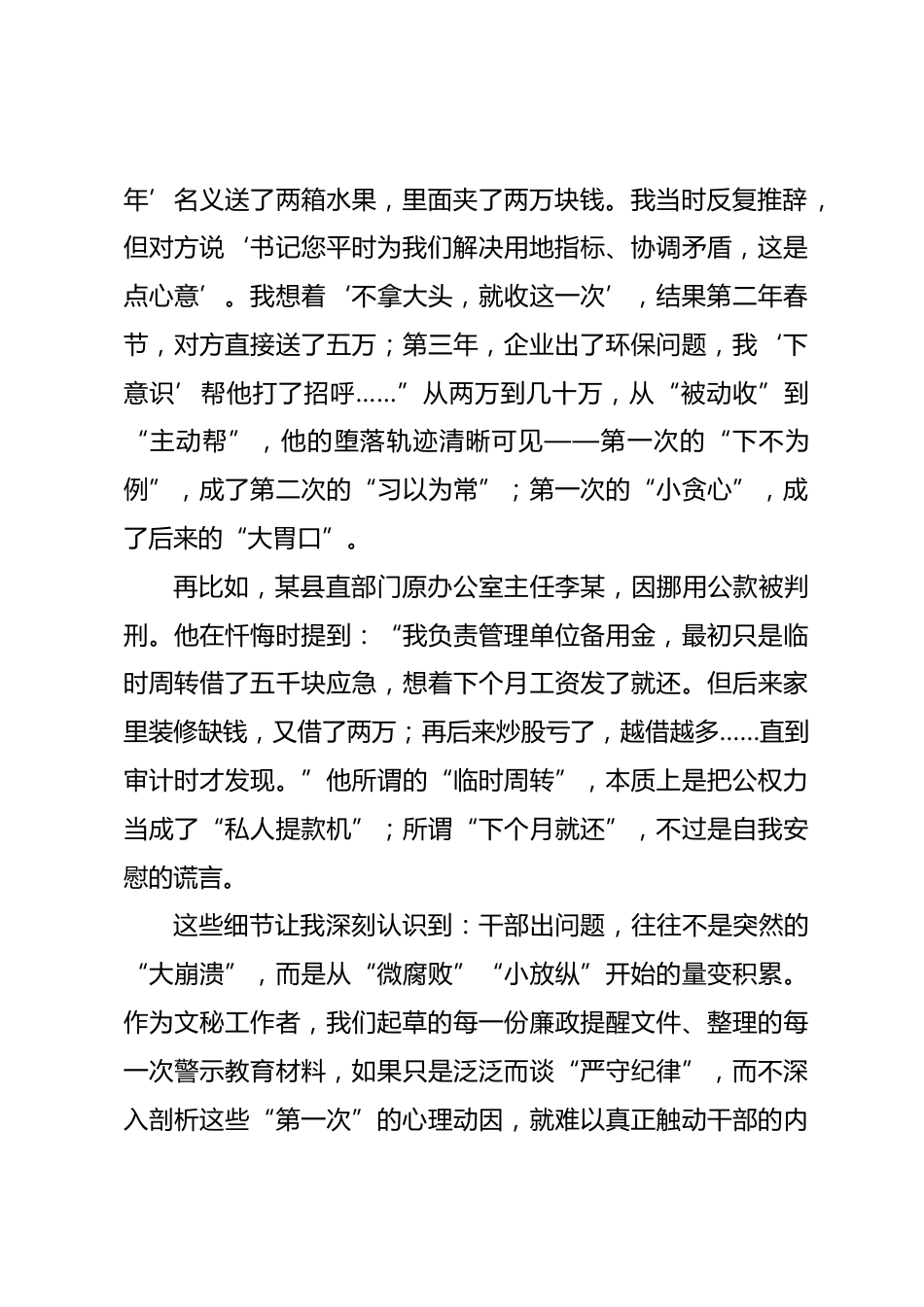 年’名义送了两箱水果，里面夹了两万块钱。我当时反复推辞，但对方说‘书记您平时为我们解决用地指标、协调矛盾，这是点心意’。我想着‘不拿大头，就收这一次’，结果第二年春节，对方直接送了五万；第三年，企业出了环保问题，我‘下意识’帮他打了招呼……”从两万到几十万，从“被动收”到“主动帮”，他的堕落轨迹清晰可见——第一次的“下不为例”，成了第二次的“习以为常”；第一次的“小贪心”，成了后来的“大胃口”。

再比如，某县直部门原办公室主任李某，因挪用公款被判刑。他在忏悔时提到：“我负责管理单位备用金，最初只是临时周转借了五千块应急，想着下个月工资发了就还。但后来家里装修缺钱，又借了两万；再后来炒股亏了，越借越多……直到审计时才发现。”他所谓的“临时周转”，本质上是把公权力当成了“私人提款机”；所谓“下个月就还”，不过是自我安慰的谎言。

这些细节让我深刻认识到：干部出问题，往往不是突然的“大崩溃”，而是从“微腐败”“小放纵”开始的量变积累。作为文秘工作者，我们起草的每一份廉政提醒文件、整理的每一次警示教育材料，如果只是泛泛而谈“严守纪律”，而不深入剖析这些“第一次”的心理动因，就难以真正触动干部的内